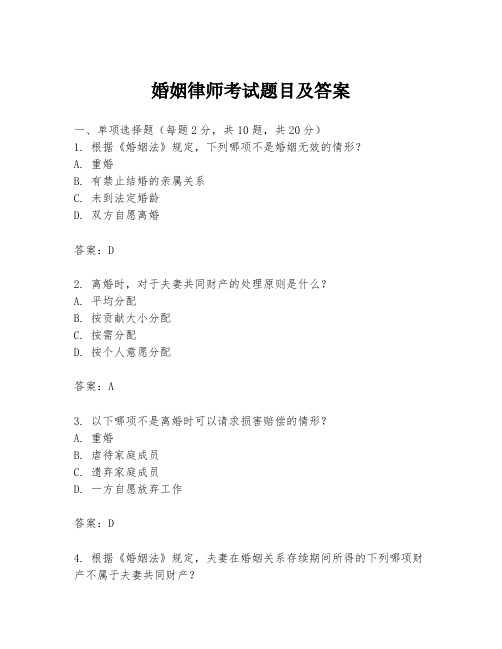 婚姻律师考试题目及答案

一、单项选择题（每题2分，共10题，共20分）
1. 根据《婚姻法》规定，下列哪项不是婚姻无效的情形？
A. 重婚
B. 有禁止结婚的亲属关系
C. 未到法定婚龄
D. 双方自愿离婚

答案：D

2. 离婚时，对于夫妻共同财产的处理原则是什么？
A. 平均分配
B. 按贡献大小分配
C. 按需分配
D. 按个人意愿分配

答案：A

3. 以下哪项不是离婚时可以请求损害赔偿的情形？
A. 重婚
B. 虐待家庭成员
C. 遗弃家庭成员
D. 一方自愿放弃工作

答案：D

4. 根据《婚姻法》规定，夫妻在婚姻关系存续期间所得的下列哪项财产不属于夫妻共同财产？